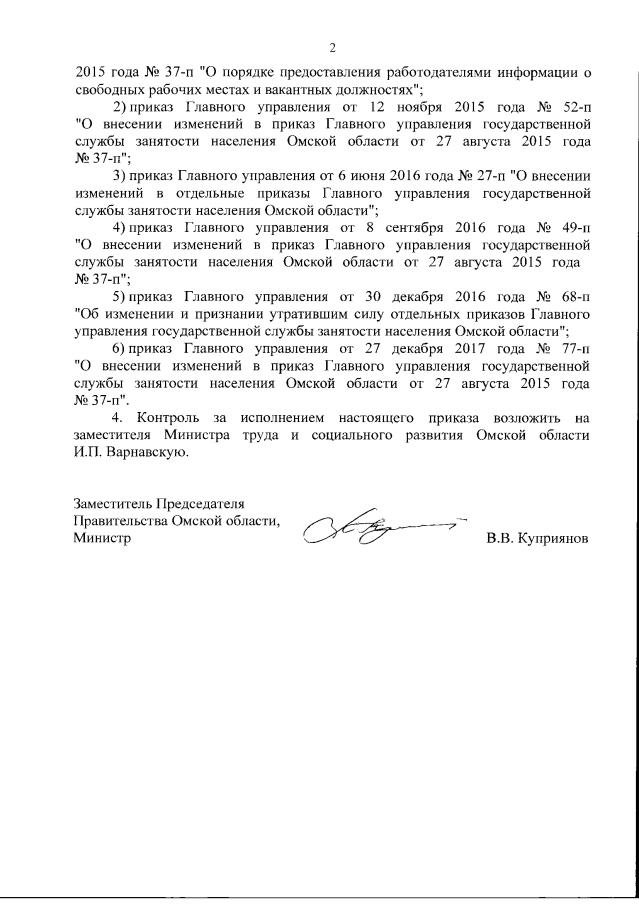 2

2015 года № 37-п "О порядке предоставления работодателями информации о свободных рабочих местах и вакантных должностях";

2) приказ Главного управления от 12 ноября 2015 года № 52-п "О внесении изменений в приказ Главного управления государственной службы занятости населения Омской области от 27 августа 2015 года № 37-п";

3) приказ Главного управления от 6 июня 2016 года № 27-п "О внесении изменений в отдельные приказы Главного управления государственной службы занятости населения Омской области";

4) приказ Главного управления от 8 сентября 2016 года № 49-п "О внесении изменений в приказ Главного управления государственной службы занятости населения Омской области от 27 августа 2015 года № 37-п";

5) приказ Главного управления от 30 декабря 2016 года № 68-п "Об изменении и признании утратившим силу отдельных приказов Главного управления государственной службы занятости населения Омской области";

6) приказ Главного управления от 27 декабря 2017 года № 77-п "О внесении изменений в приказ Главного управления государственной службы занятости населения Омской области от 27 августа 2015 года № 37-п".

4. Контроль за исполнением настоящего приказа возложить на заместителя Министра труда и социального развития Омской области И.П. Варнавскую.

Заместитель Председателя Правительства Омской области, Министр

В.В. Куприянов